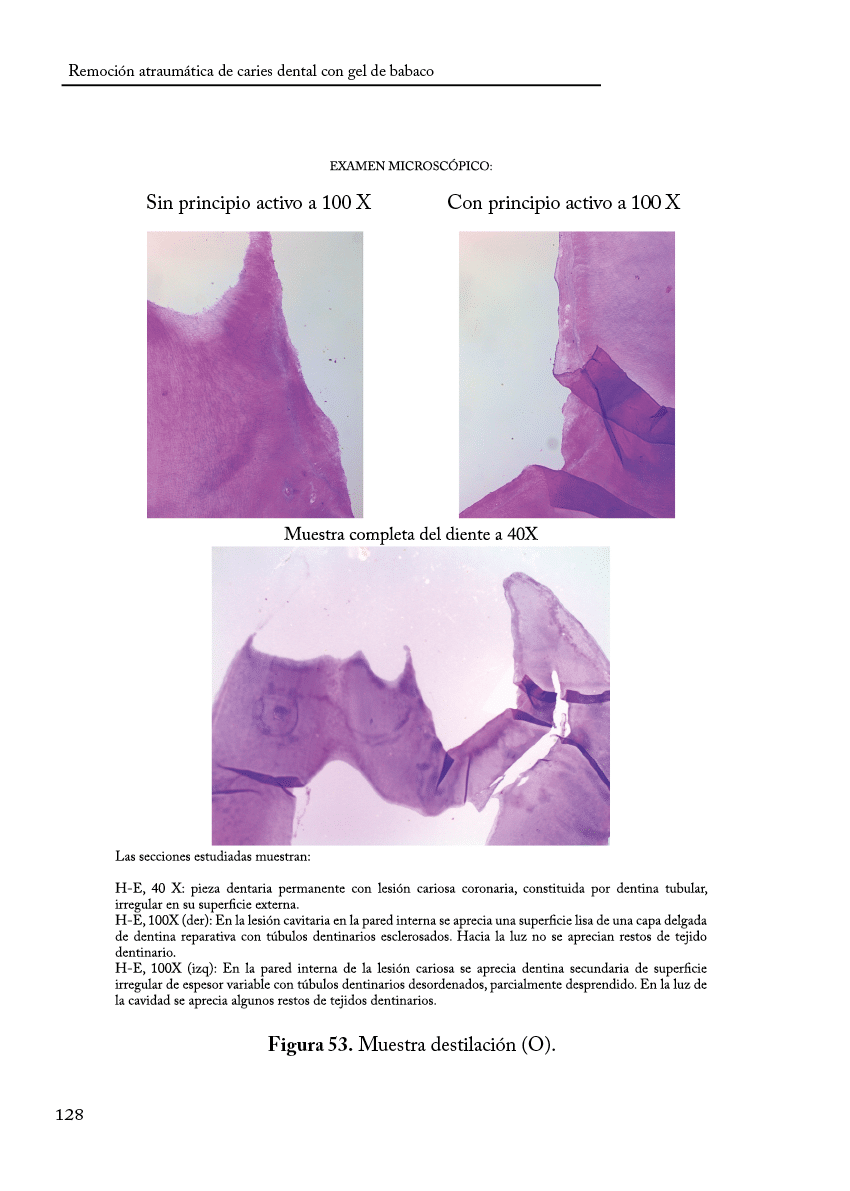 Remoción atraumática de caries dental con gel de babaco

EXAMEN MICROSCÓPICO:

Sin principio activo a 100 X

Con principio activo a 100 X

Muestra completa del diente a 40X

Las secciones estudiadas muestran:

H-E, 40 X: pieza dentaria permanente con lesión cariosa coronaria, constituida por dentina tubular, irregular en su superficie externa.
H-E, 100X (der): En la lesión cavitaria en la pared interna se aprecia una superficie lisa de una capa delgada de dentina reparativa con túbulos dentinarios esclerosados. Hacia la luz no se aprecian restos de tejido dentinario.
H-E, 100X (izq): En la pared interna de la lesión cariosa se aprecia dentina secundaria de superficie irregular de espesor variable con túbulos dentinarios desordenados, parcialmente desprendido. En la luz de la cavidad se aprecia algunos restos de tejidos dentinarios.

Figura 53. Muestra destilación (O).

128